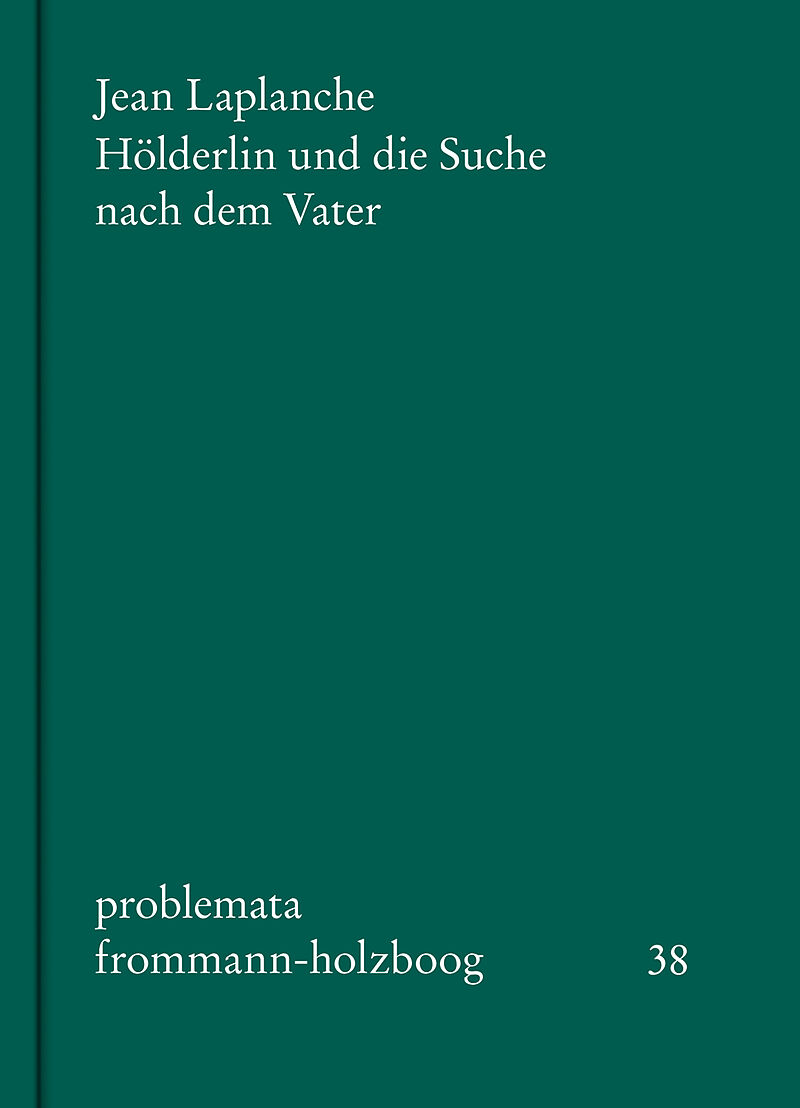 Jean Laplanche
Hölderlin und die Suche nach dem Vater

problemata
frommann-holzboog 38